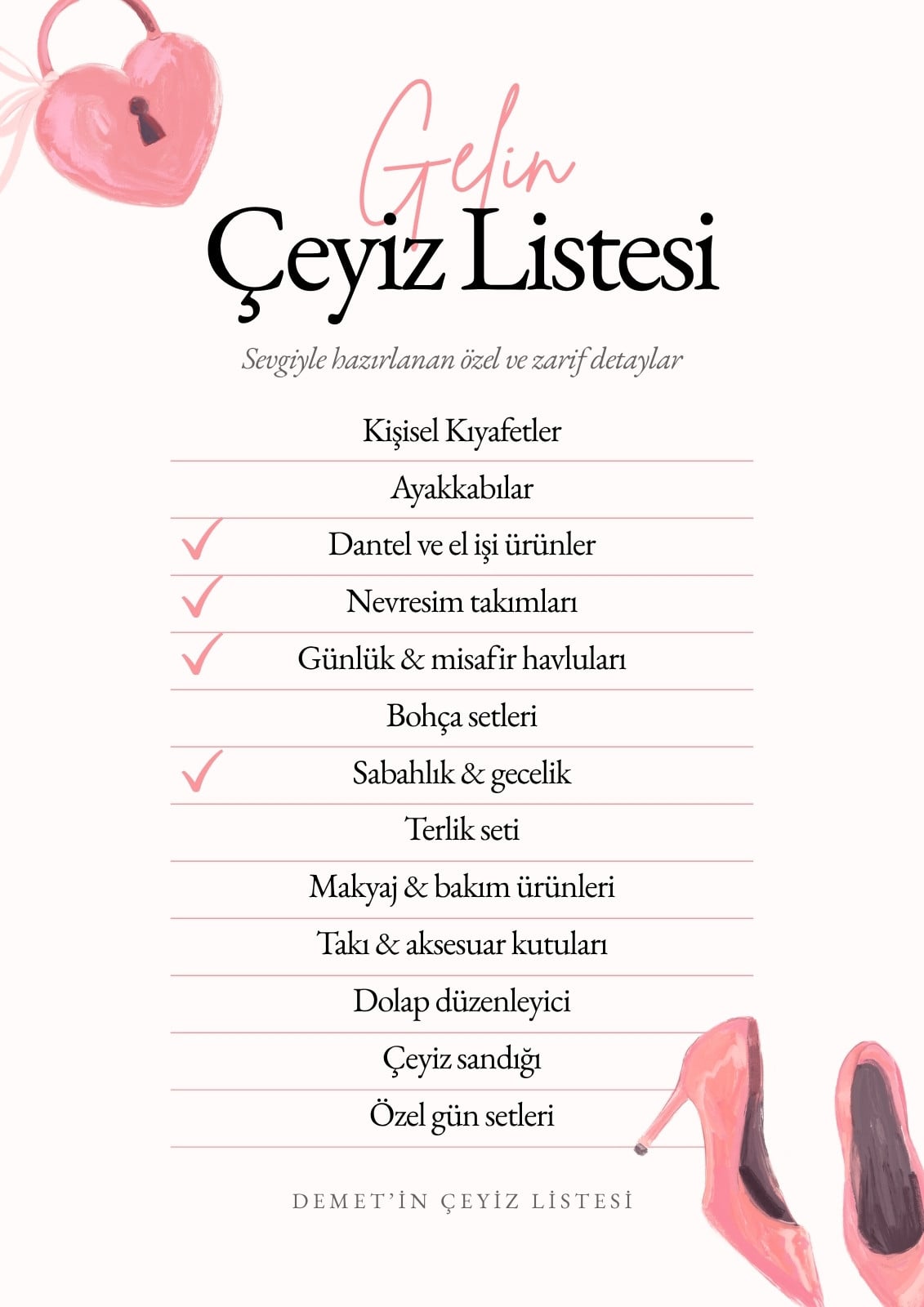 Gelin
Çeyiz Listesi

Sevgiyle hazırlanan özel ve zarif detaylar

Kişisel Kıyafetler

Ayakkabılar

✓ Dantel ve el işi ürünler

✓ Nevresim takımları

✓ Günlük & misafir havluları

Bohça setleri

✓ Sabahlık & gecelik

Terlik seti

Makyaj & bakım ürünleri

Takı & aksesuar kutuları

Dolap düzenleyici

Çeyiz sandığı

Özel gün setleri

DEMET'İN ÇEYİZ LİSTESİ